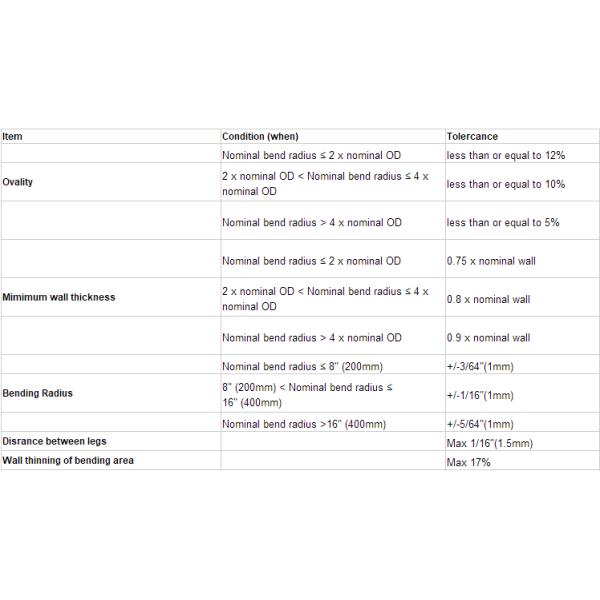 | Item | Condition (when) | Tolercance |
|---|---|---|
| | Nominal bend radius ≤ 2 x nominal OD | less than or equal to 12% |
| Ovality | 2 x nominal OD < Nominal bend radius ≤ 4 x nominal OD | less than or equal to 10% |
| | Nominal bend radius > 4 x nominal OD | less than or equal to 5% |
| | Nominal bend radius ≤ 2 x nominal OD | 0.75 x nominal wall |
| Mimimum wall thickness | 2 x nominal OD < Nominal bend radius ≤ 4 x nominal OD | 0.8 x nominal wall |
| | Nominal bend radius > 4 x nominal OD | 0.9 x nominal wall |
| | Nominal bend radius ≤ 8" (200mm) | +/-3/64"(1mm) |
| Bending Radius | 8" (200mm) < Nominal bend radius ≤ 16" (400mm) | +/-1/16"(1mm) |
| | Nominal bend radius >16" (400mm) | +/-5/64"(1mm) |
| Disrance between legs | | Max 1/16"(1.5mm) |
| Wall thinning of bending area | | Max 17% |